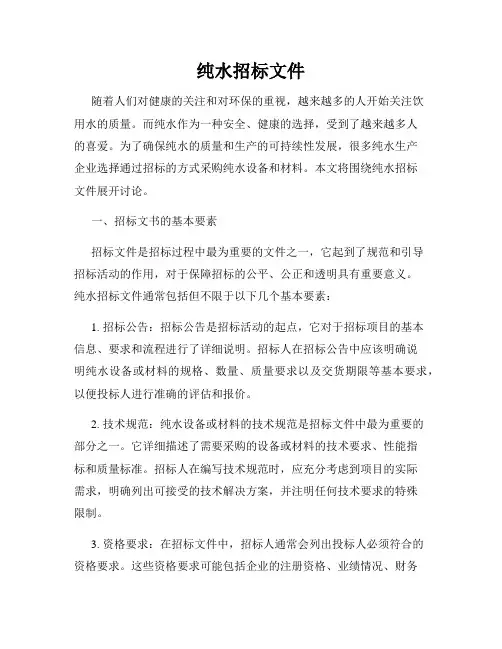 纯水招标文件

随着人们对健康的关注和对环保的重视，越来越多的人开始关注饮用水的质量。而纯水作为一种安全、健康的选择，受到了越来越多人的喜爱。为了确保纯水的质量和生产的可持续性发展，很多纯水生产企业选择通过招标的方式采购纯水设备和材料。本文将围绕纯水招标文件展开讨论。

一、招标文书的基本要素

招标文件是招标过程中最为重要的文件之一，它起到了规范和引导招标活动的作用，对于保障招标的公平、公正和透明具有重要意义。纯水招标文件通常包括但不限于以下几个基本要素：

1. 招标公告：招标公告是招标活动的起点，它对于招标项目的基本信息、要求和流程进行了详细说明。招标人在招标公告中应该明确说明纯水设备或材料的规格、数量、质量要求以及交货期限等基本要求，以便投标人进行准确的评估和报价。

2. 技术规范：纯水设备或材料的技术规范是招标文件中最为重要的部分之一。它详细描述了需要采购的设备或材料的技术要求、性能指标和质量标准。招标人在编写技术规范时，应充分考虑到项目的实际需求，明确列出可接受的技术解决方案，并注明任何技术要求的特殊限制。

3. 资格要求：在招标文件中，招标人通常会列出投标人必须符合的资格要求。这些资格要求可能包括企业的注册资格、业绩情况、财务